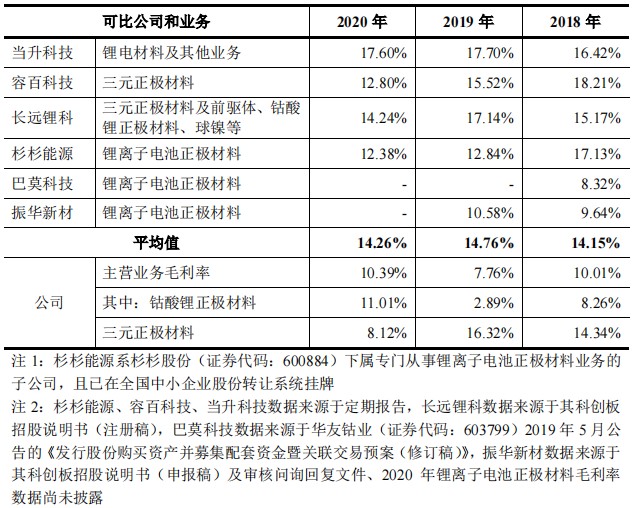 | 可比公司和业务 |  | 2020年 | 2019年 | 2018年 |
|---|---|---|---|---|
| 当升科技 | 锂电材料及其他业务 | 17.60% | 17.70% | 16.42% |
| 容百科技 | 三元正极材料 | 12.80% | 15.52% | 18.21% |
| 长远锂科 | 三元正极材料及前驱体、钴酸锂正极材料、球镍等 | 14.24% | 17.14% | 15.17% |
| 杉杉能源 | 锂离子电池正极材料 | 12.38% | 12.84% | 17.13% |
| 巴莫科技 | 锂离子电池正极材料 | - | - | 8.32% |
| 振华新材 | 锂离子电池正极材料 | - | 10.58% | 9.64% |
| 平均值 |  | 14.26% | 14.76% | 14.15% |
| 公司 | 主营业务毛利率 | 10.39% | 7.76% | 10.01% |
|  | 其中：钴酸锂正极材料 | 11.01% | 2.89% | 8.26% |
|  | 三元正极材料 | 8.12% | 16.32% | 14.34% |

注1：杉杉能源系杉杉股份（证券代码：600884）下属专门从事锂离子电池正极材料业务的子公司，且已在全国中小企业股份转让系统挂牌

注2：杉杉能源、容百科技、当升科技数据来源于定期报告，长远锂科数据来源于其科创板招股说明书（注册稿），巴莫科技数据来源于华友钴业（证券代码：603799）2019年5月公告的《发行股份购买资产并募集配套资金暨关联交易预案（修订稿）》，振华新材数据来源于其科创板招股说明书（申报稿）及审核问询回复文件、2020年锂离子电池正极材料毛利率数据尚未披露